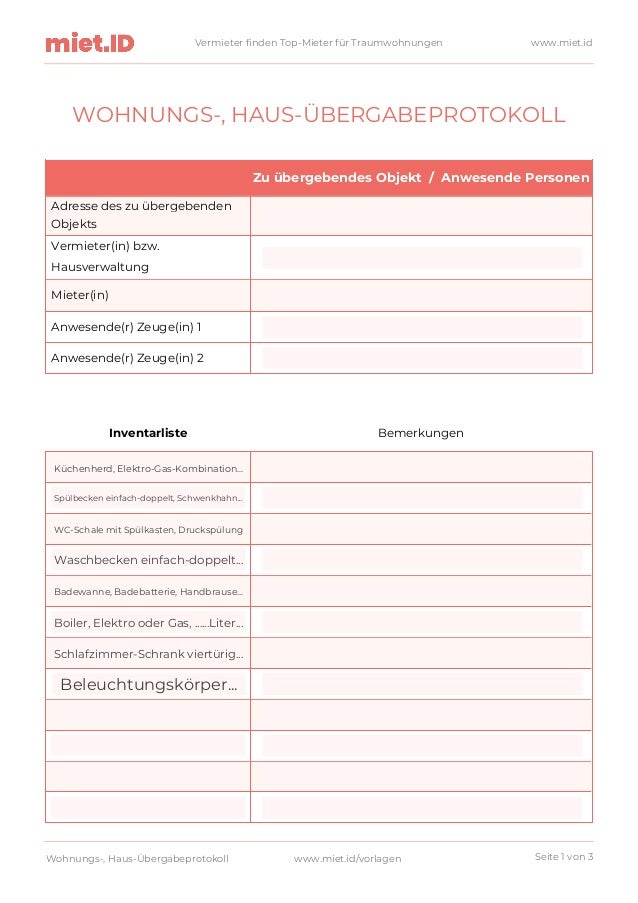 miet.ID Vermieter finden Top-Mieter für Traumwohnungen www.miet.id

WOHNUNGS-, HAUS-ÜBERGABEPROTOKOLL

| | Zu übergebendes Objekt / Anwesende Personen |
|---|---|
| Adresse des zu übergebenden Objekts | |
| Vermieter(in) bzw. Hausverwaltung | |
| Mieter(in) | |
| Anwesende(r) Zeuge(in) 1 | |
| Anwesende(r) Zeuge(in) 2 | |

| Inventarliste | Bemerkungen |
|---|---|
| Küchenherd, Elektro-Gas-Kombination... | |
| Spülbecken einfach-doppelt, Schwenkhahn... | |
| WC-Schale mit Spülkasten, Druckspülung | |
| Waschbecken einfach-doppelt... | |
| Badewanne, Badebatterie, Handbrause... | |
| Boiler, Elektro oder Gas, ......Liter... | |
| Schlafzimmer-Schrank viertürig... | |
| Beleuchtungskörper... | |
| | |
| | |
| | |
| | |

Wohnungs-, Haus-Übergabeprotokoll www.miet.id/vorlagen Seite 1 von 3